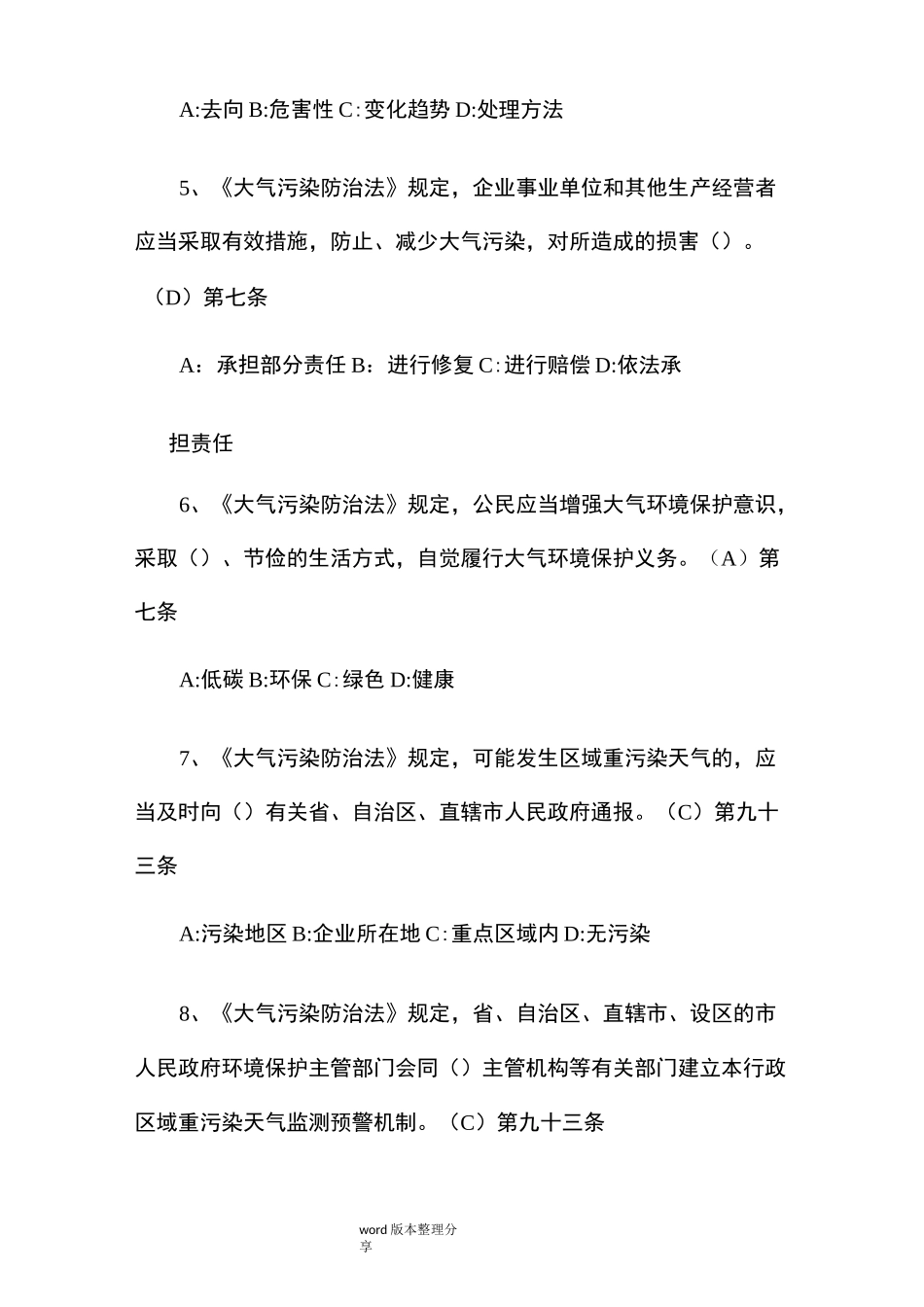 A:去向 B:危害性 C:变化趋势 D:处理方法

5、《大气污染防治法》规定，企业事业单位和其他生产经营者应当采取有效措施，防止、减少大气污染，对所造成的损害（）。（D）第七条

A：承担部分责任 B：进行修复 C:进行赔偿 D:依法承担责任

6、《大气污染防治法》规定，公民应当增强大气环境保护意识，采取（）、节俭的生活方式，自觉履行大气环境保护义务。（A）第七条

A:低碳 B:环保 C:绿色 D:健康

7、《大气污染防治法》规定，可能发生区域重污染天气的，应当及时向（）有关省、自治区、直辖市人民政府通报。（C）第九十三条

A:污染地区 B:企业所在地 C:重点区域内 D:无污染

8、《大气污染防治法》规定，省、自治区、直辖市、设区的市人民政府环境保护主管部门会同（）主管机构等有关部门建立本行政区域重污染天气监测预警机制。（C）第九十三条

word 版本整理分享